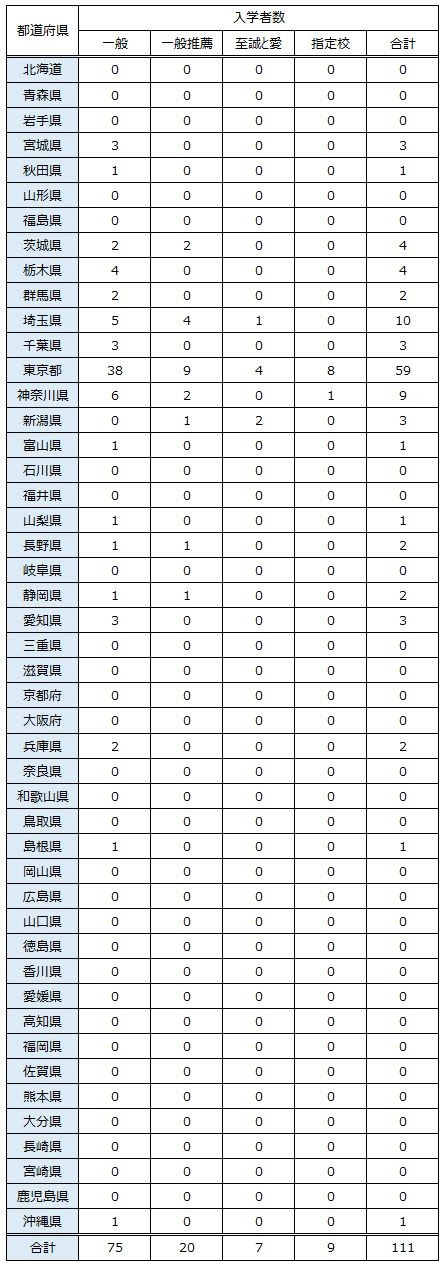 | 都道府県 | 入学者数 | | | | |
|---|---|---|---|---|---|
| | 一般 | 一般推薦 | 至誠と愛 | 指定校 | 合計 |
| 北海道 | 0 | 0 | 0 | 0 | 0 |
| 青森県 | 0 | 0 | 0 | 0 | 0 |
| 岩手県 | 0 | 0 | 0 | 0 | 0 |
| 宮城県 | 3 | 0 | 0 | 0 | 3 |
| 秋田県 | 1 | 0 | 0 | 0 | 1 |
| 山形県 | 0 | 0 | 0 | 0 | 0 |
| 福島県 | 0 | 0 | 0 | 0 | 0 |
| 茨城県 | 2 | 2 | 0 | 0 | 4 |
| 栃木県 | 4 | 0 | 0 | 0 | 4 |
| 群馬県 | 2 | 0 | 0 | 0 | 2 |
| 埼玉県 | 5 | 4 | 1 | 0 | 10 |
| 千葉県 | 3 | 0 | 0 | 0 | 3 |
| 東京都 | 38 | 9 | 4 | 8 | 59 |
| 神奈川県 | 6 | 2 | 0 | 1 | 9 |
| 新潟県 | 0 | 1 | 2 | 0 | 3 |
| 富山県 | 1 | 0 | 0 | 0 | 1 |
| 石川県 | 0 | 0 | 0 | 0 | 0 |
| 福井県 | 0 | 0 | 0 | 0 | 0 |
| 山梨県 | 1 | 0 | 0 | 0 | 1 |
| 長野県 | 1 | 1 | 0 | 0 | 2 |
| 岐阜県 | 0 | 0 | 0 | 0 | 0 |
| 静岡県 | 1 | 1 | 0 | 0 | 2 |
| 愛知県 | 3 | 0 | 0 | 0 | 3 |
| 三重県 | 0 | 0 | 0 | 0 | 0 |
| 滋賀県 | 0 | 0 | 0 | 0 | 0 |
| 京都府 | 0 | 0 | 0 | 0 | 0 |
| 大阪府 | 0 | 0 | 0 | 0 | 0 |
| 兵庫県 | 2 | 0 | 0 | 0 | 2 |
| 奈良県 | 0 | 0 | 0 | 0 | 0 |
| 和歌山県 | 0 | 0 | 0 | 0 | 0 |
| 鳥取県 | 0 | 0 | 0 | 0 | 0 |
| 島根県 | 1 | 0 | 0 | 0 | 1 |
| 岡山県 | 0 | 0 | 0 | 0 | 0 |
| 広島県 | 0 | 0 | 0 | 0 | 0 |
| 山口県 | 0 | 0 | 0 | 0 | 0 |
| 徳島県 | 0 | 0 | 0 | 0 | 0 |
| 香川県 | 0 | 0 | 0 | 0 | 0 |
| 愛媛県 | 0 | 0 | 0 | 0 | 0 |
| 高知県 | 0 | 0 | 0 | 0 | 0 |
| 福岡県 | 0 | 0 | 0 | 0 | 0 |
| 佐賀県 | 0 | 0 | 0 | 0 | 0 |
| 熊本県 | 0 | 0 | 0 | 0 | 0 |
| 大分県 | 0 | 0 | 0 | 0 | 0 |
| 長崎県 | 0 | 0 | 0 | 0 | 0 |
| 宮崎県 | 0 | 0 | 0 | 0 | 0 |
| 鹿児島県 | 0 | 0 | 0 | 0 | 0 |
| 沖縄県 | 1 | 0 | 0 | 0 | 1 |
| 合計 | 75 | 20 | 7 | 9 | 111 |